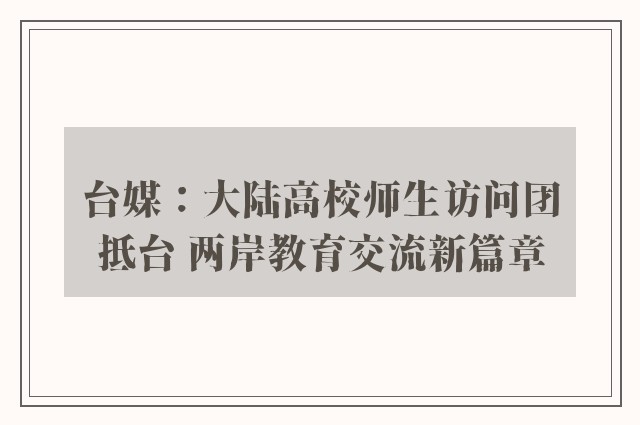 台媒：大陆高校师生访问团抵台 两岸教育交流新篇章